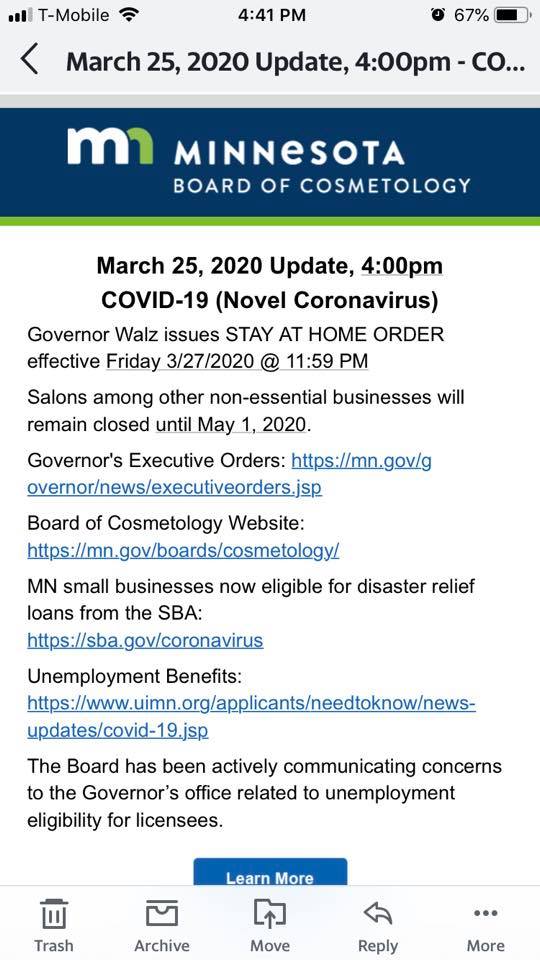 T-Mobile 4:41 PM 67%

March 25, 2020 Update, 4:00pm - CO...

mn MINNESOTA
BOARD OF COSMETOLOGY

March 25, 2020 Update, 4:00pm
COVID-19 (Novel Coronavirus)

Governor Walz issues STAY AT HOME ORDER effective Friday 3/27/2020 @ 11:59 PM

Salons among other non-essential businesses will remain closed until May 1, 2020.

Governor's Executive Orders: https://mn.gov/governor/news/executiveorders.jsp

Board of Cosmetology Website: https://mn.gov/boards/cosmetology/

MN small businesses now eligible for disaster relief loans from the SBA: https://sba.gov/coronavirus

Unemployment Benefits: https://www.uimn.org/applicants/needtoknow/news-updates/covid-19.jsp

The Board has been actively communicating concerns to the Governor's office related to unemployment eligibility for licensees.

Learn More

Trash Archive Move Reply More